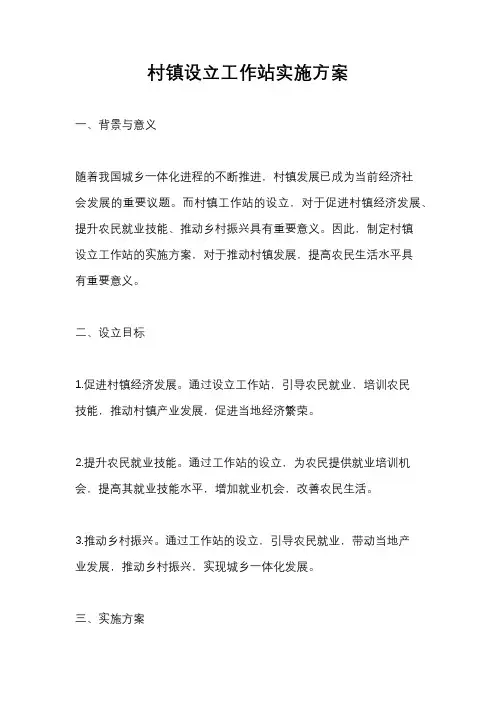 村镇设立工作站实施方案

一、背景与意义

随着我国城乡一体化进程的不断推进，村镇发展已成为当前经济社会发展的重要议题。而村镇工作站的设立，对于促进村镇经济发展、提升农民就业技能、推动乡村振兴具有重要意义。因此，制定村镇设立工作站的实施方案，对于推动村镇发展，提高农民生活水平具有重要意义。

二、设立目标

1.促进村镇经济发展。通过设立工作站，引导农民就业，培训农民技能，推动村镇产业发展，促进当地经济繁荣。

2.提升农民就业技能。通过工作站的设立，为农民提供就业培训机会，提高其就业技能水平，增加就业机会，改善农民生活。

3.推动乡村振兴。通过工作站的设立，引导农民就业，带动当地产业发展，推动乡村振兴，实现城乡一体化发展。

三、实施方案